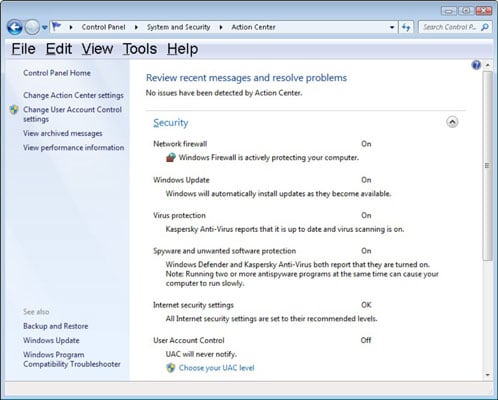 Control Panel ▸ System and Security ▸ Action Center

Search Control P...

File Edit View Tools Help

Control Panel Home

Change Action Center settings

Change User Account Control settings

View archived messages

View performance information

See also

Backup and Restore

Windows Update

Windows Program Compatibility Troubleshooter

Review recent messages and resolve problems

No issues have been detected by Action Center.

Security

Network firewall On

Windows Firewall is actively protecting your computer.

Windows Update On

Windows will automatically install updates as they become available.

Virus protection On

Kaspersky Anti-Virus reports that it is up to date and virus scanning is on.

Spyware and unwanted software protection On

Windows Defender and Kaspersky Anti-Virus both report that they are turned on. Note: Running two or more antispyware programs at the same time can cause your computer to run slowly.

Internet security settings OK

All Internet security settings are set to their recommended levels.

User Account Control Off

UAC will never notify.

Choose your UAC level